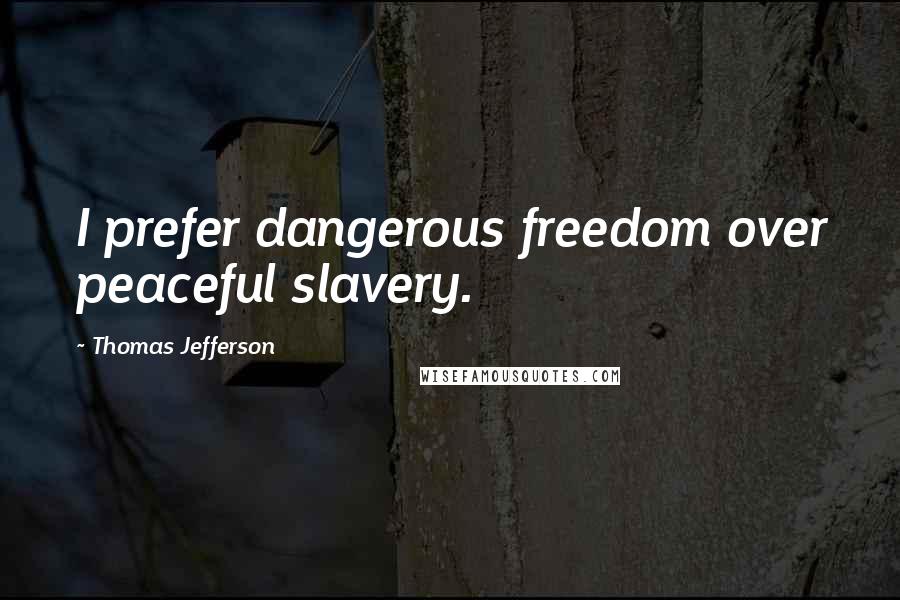 I prefer dangerous freedom over peaceful slavery.

~ Thomas Jefferson

WISEFAMOUSQUOTES.COM